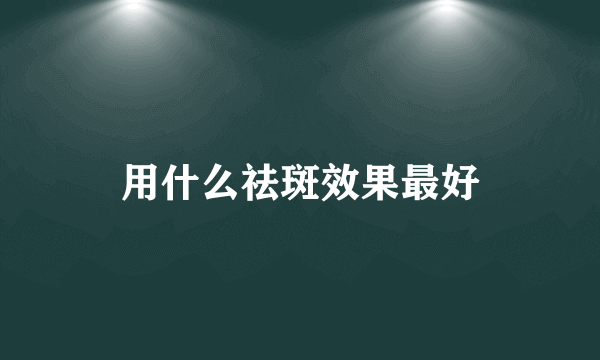 用什么祛斑效果最好